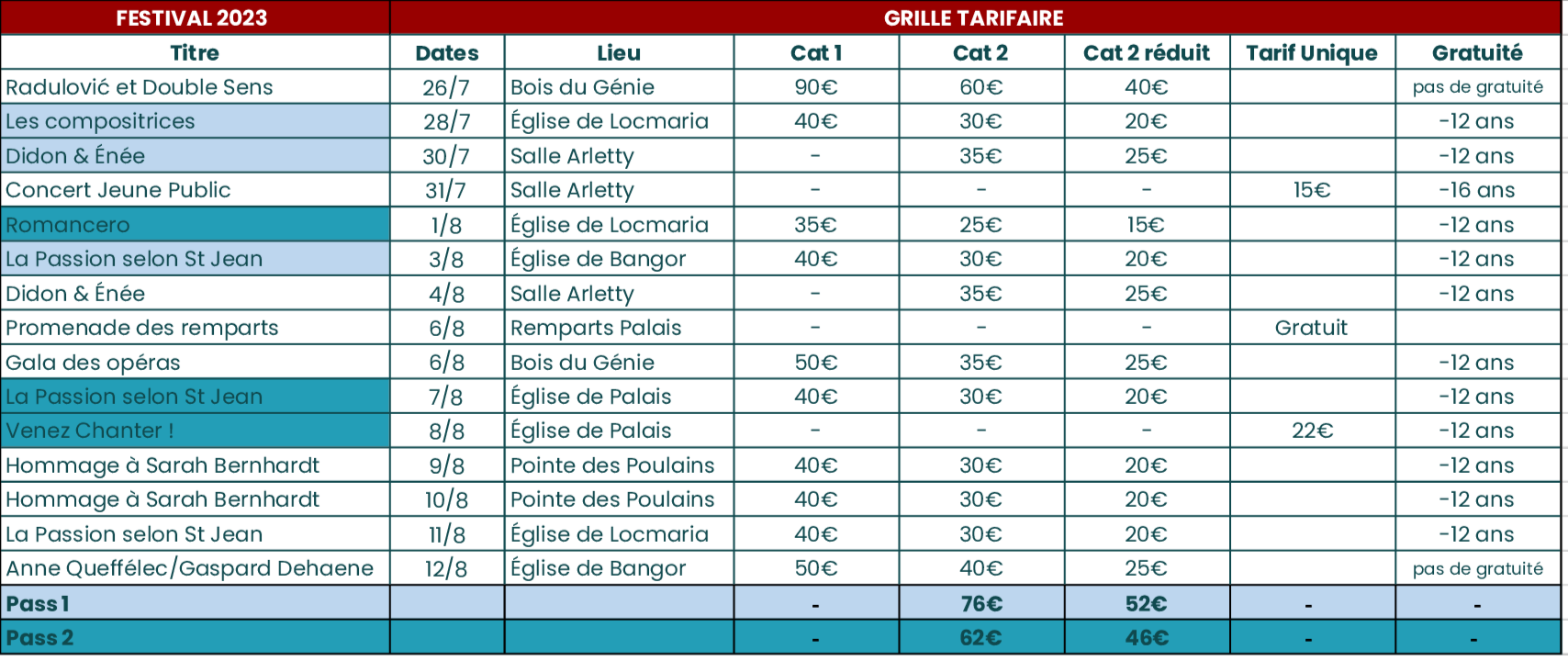 | FESTIVAL 2023 | GRILLE TARIFAIRE | | | | | | |
|---|---|---|---|---|---|---|---|
| Titre | Dates | Lieu | Cat 1 | Cat 2 | Cat 2 réduit | Tarif Unique | Gratuité |
| Radulović et Double Sens | 26/7 | Bois du Génie | 90€ | 60€ | 40€ | | pas de gratuité |
| Les compositrices | 28/7 | Église de Locmaria | 40€ | 30€ | 20€ | | -12 ans |
| Didon & Énée | 30/7 | Salle Arletty | - | 35€ | 25€ | | -12 ans |
| Concert Jeune Public | 31/7 | Salle Arletty | - | - | - | 15€ | -16 ans |
| Romancero | 1/8 | Église de Locmaria | 35€ | 25€ | 15€ | | -12 ans |
| La Passion selon St Jean | 3/8 | Église de Bangor | 40€ | 30€ | 20€ | | -12 ans |
| Didon & Énée | 4/8 | Salle Arletty | - | 35€ | 25€ | | -12 ans |
| Promenade des remparts | 6/8 | Remparts Palais | - | - | - | Gratuit | |
| Gala des opéras | 6/8 | Bois du Génie | 50€ | 35€ | 25€ | | -12 ans |
| La Passion selon St Jean | 7/8 | Église de Palais | 40€ | 30€ | 20€ | | -12 ans |
| Venez Chanter ! | 8/8 | Église de Palais | - | - | - | 22€ | -12 ans |
| Hommage à Sarah Bernhardt | 9/8 | Pointe des Poulains | 40€ | 30€ | 20€ | | -12 ans |
| Hommage à Sarah Bernhardt | 10/8 | Pointe des Poulains | 40€ | 30€ | 20€ | | -12 ans |
| La Passion selon St Jean | 11/8 | Église de Locmaria | 40€ | 30€ | 20€ | | -12 ans |
| Anne Queffélec/Gaspard Dehaene | 12/8 | Église de Bangor | 50€ | 40€ | 25€ | | pas de gratuité |
| Pass 1 | | | - | 76€ | 52€ | - | - |
| Pass 2 | | | - | 62€ | 46€ | - | - |